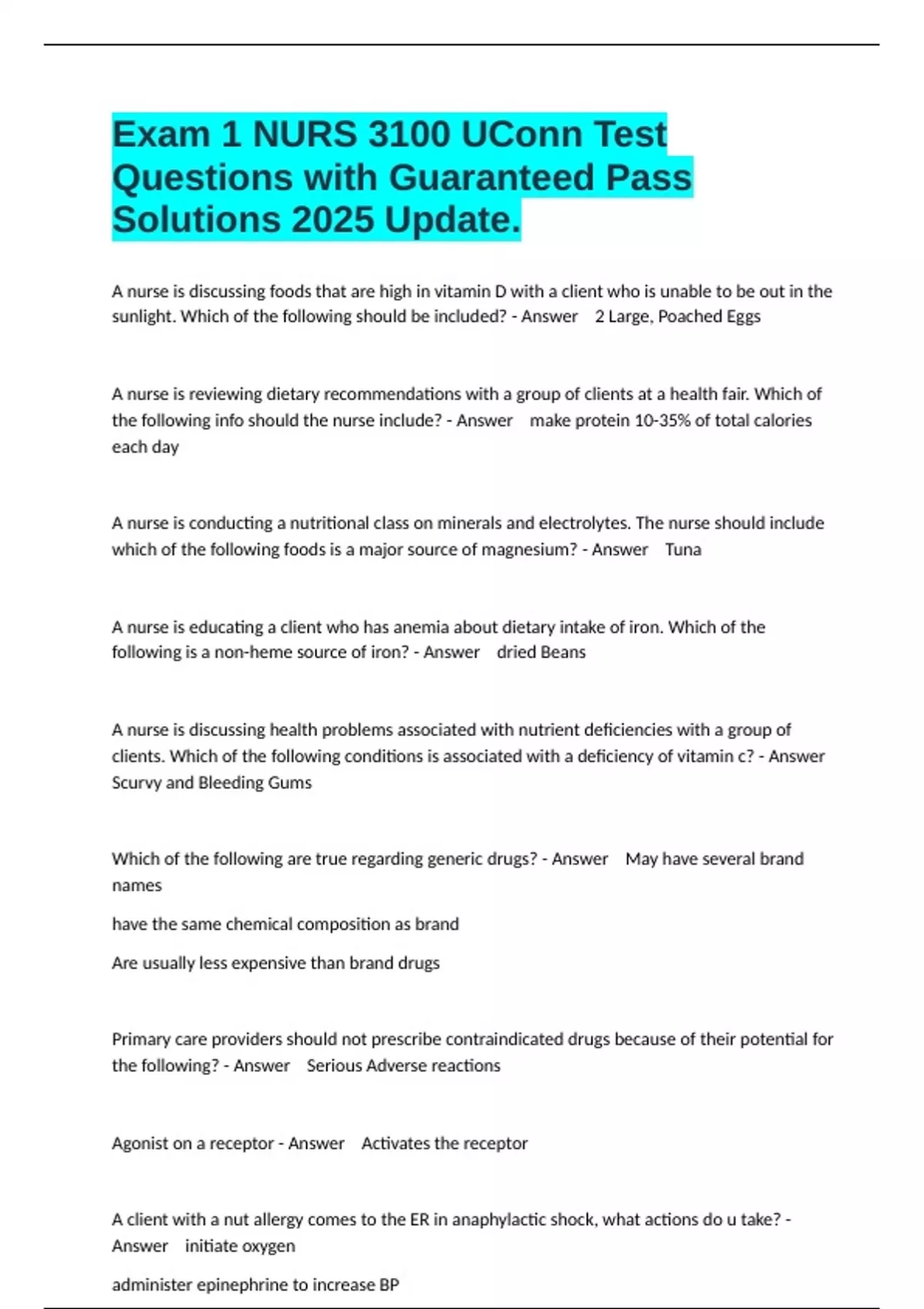 Exam 1 NURS 3100 UConn Test Questions with Guaranteed Pass Solutions 2025 Update.

A nurse is discussing foods that are high in vitamin D with a client who is unable to be out in the sunlight. Which of the following should be included? - Answer 2 Large, Poached Eggs

A nurse is reviewing dietary recommendations with a group of clients at a health fair. Which of the following info should the nurse include? - Answer make protein 10-35% of total calories each day

A nurse is conducting a nutritional class on minerals and electrolytes. The nurse should include which of the following foods is a major source of magnesium? - Answer Tuna

A nurse is educating a client who has anemia about dietary intake of iron. Which of the following is a non-heme source of iron? - Answer dried Beans

A nurse is discussing health problems associated with nutrient deficiencies with a group of clients. Which of the following conditions is associated with a deficiency of vitamin c? - Answer Scurvy and Bleeding Gums

Which of the following are true regarding generic drugs? - Answer May have several brand names

have the same chemical composition as brand

Are usually less expensive than brand drugs

Primary care providers should not prescribe contraindicated drugs because of their potential for the following? - Answer Serious Adverse reactions

Agonist on a receptor - Answer Activates the receptor

A client with a nut allergy comes to the ER in anaphylactic shock, what actions do u take? - Answer initiate oxygen

administer epinephrine to increase BP